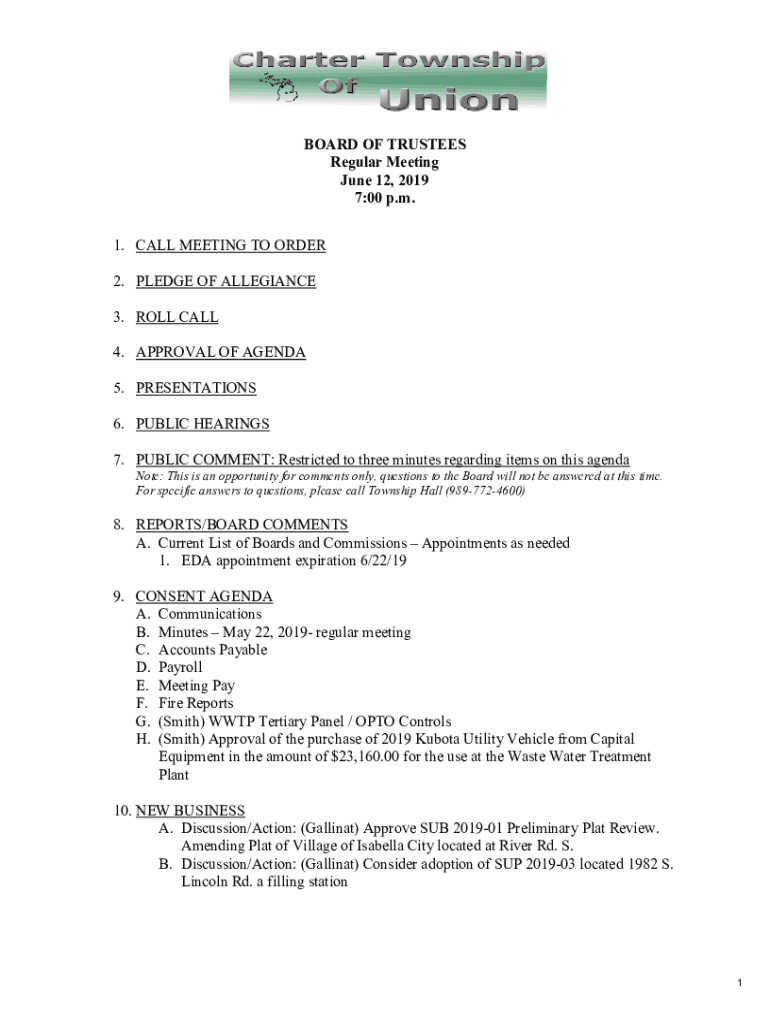 Charter Township Of Union

BOARD OF TRUSTEES
Regular Meeting
June 12, 2019
7:00 p.m.

1. CALL MEETING TO ORDER

2. PLEDGE OF ALLEGIANCE

3. ROLL CALL

4. APPROVAL OF AGENDA

5. PRESENTATIONS

6. PUBLIC HEARINGS

7. PUBLIC COMMENT: Restricted to three minutes regarding items on this agenda
Note: This is an opportunity for comments only, questions to the Board will not be answered at this time. For specific answers to questions, please call Township Hall (989-772-4600)

8. REPORTS/BOARD COMMENTS
A. Current List of Boards and Commissions – Appointments as needed
1. EDA appointment expiration 6/22/19

9. CONSENT AGENDA
A. Communications
B. Minutes – May 22, 2019- regular meeting
C. Accounts Payable
D. Payroll
E. Meeting Pay
F. Fire Reports
G. (Smith) WWTP Tertiary Panel / OPTO Controls
H. (Smith) Approval of the purchase of 2019 Kubota Utility Vehicle from Capital Equipment in the amount of $23,160.00 for the use at the Waste Water Treatment Plant

10. NEW BUSINESS
A. Discussion/Action: (Gallinat) Approve SUB 2019-01 Preliminary Plat Review. Amending Plat of Village of Isabella City located at River Rd. S.
B. Discussion/Action: (Gallinat) Consider adoption of SUP 2019-03 located 1982 S. Lincoln Rd. a filling station

1